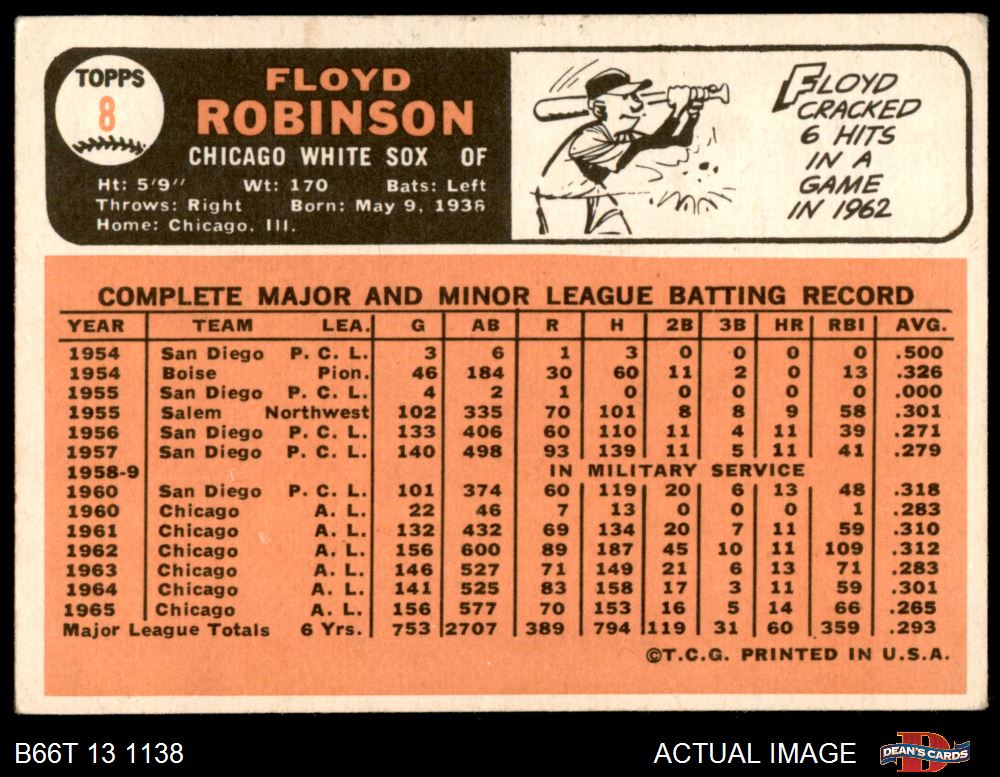 TOPPS
8

FLOYD
ROBINSON

CHICAGO WHITE SOX OF

Ht: 5'9" Wt: 170 Bats: Left
Throws: Right Born: May 9, 1936
Home: Chicago, Ill.

FLOYD CRACKED 6 HITS IN A GAME IN 1962

COMPLETE MAJOR AND MINOR LEAGUE BATTING RECORD

| YEAR | TEAM | LEA. | G | AB | R | H | 2B | 3B | HR | RBI | AVG. |
|---|---|---|---|---|---|---|---|---|---|---|---|
| 1954 | San Diego | P. C. L. | 3 | 6 | 1 | 3 | 0 | 0 | 0 | 0 | .500 |
| 1954 | Boise | Pion. | 46 | 184 | 30 | 60 | 11 | 2 | 0 | 13 | .326 |
| 1955 | San Diego | P. C. L. | 4 | 2 | 1 | 0 | 0 | 0 | 0 | 0 | .000 |
| 1955 | Salem | Northwest | 102 | 335 | 70 | 101 | 8 | 8 | 9 | 58 | .301 |
| 1956 | San Diego | P. C. L. | 133 | 406 | 60 | 110 | 11 | 4 | 11 | 39 | .271 |
| 1957 | San Diego | P. C. L. | 140 | 498 | 93 | 139 | 11 | 5 | 11 | 41 | .279 |
| 1958-9 | | | | | IN MILITARY SERVICE | | | | | | |
| 1960 | San Diego | P. C. L. | 101 | 374 | 60 | 119 | 20 | 6 | 13 | 48 | .318 |
| 1960 | Chicago | A. L. | 22 | 46 | 7 | 13 | 0 | 0 | 0 | 1 | .283 |
| 1961 | Chicago | A. L. | 132 | 432 | 69 | 134 | 20 | 7 | 11 | 59 | .310 |
| 1962 | Chicago | A. L. | 156 | 600 | 89 | 187 | 45 | 10 | 11 | 109 | .312 |
| 1963 | Chicago | A. L. | 146 | 527 | 71 | 149 | 21 | 6 | 13 | 71 | .283 |
| 1964 | Chicago | A. L. | 141 | 525 | 83 | 158 | 17 | 3 | 11 | 59 | .301 |
| 1965 | Chicago | A. L. | 156 | 577 | 70 | 153 | 16 | 5 | 14 | 66 | .265 |
| Major League Totals | | 6 Yrs. | 753 | 2707 | 389 | 794 | 119 | 31 | 60 | 359 | .293 |

©T.C.G. PRINTED IN U.S.A.

B66T 13 1138

ACTUAL IMAGE

DEAN'S CARDS